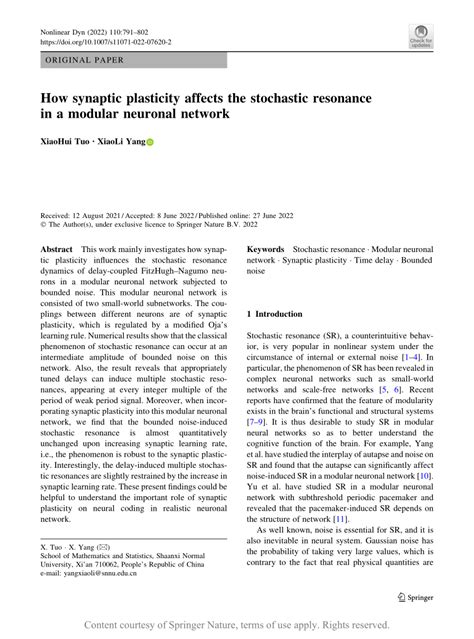 Nonlinear Dyn (2022) 110:791–802
https://doi.org/10.1007/s11071-022-07620-2

Check for updates

ORIGINAL PAPER

How synaptic plasticity affects the stochastic resonance in a modular neuronal network

XiaoHui Tuo · XiaoLi Yang

Received: 12 August 2021 / Accepted: 8 June 2022 / Published online: 27 June 2022
© The Author(s), under exclusive licence to Springer Nature B.V. 2022

Abstract This work mainly investigates how synaptic plasticity influences the stochastic resonance dynamics of delay-coupled FitzHugh–Nagumo neurons in a modular neuronal network subjected to bounded noise. This modular neuronal network is consisted of two small-world subnetworks. The couplings between different neurons are of synaptic plasticity, which is regulated by a modified Oja's learning rule. Numerical results show that the classical phenomenon of stochastic resonance can occur at an intermediate amplitude of bounded noise on this network. Also, the result reveals that appropriately tuned delays can induce multiple stochastic resonances, appearing at every integer multiple of the period of weak period signal. Moreover, when incorporating synaptic plasticity into this modular neuronal network, we find that the bounded noise-induced stochastic resonance is almost quantitatively unchanged upon increasing synaptic learning rate, i.e., the phenomenon is robust to the synaptic plasticity. Interestingly, the delay-induced multiple stochastic resonances are slightly restrained by the increase in synaptic learning rate. These present findings could be helpful to understand the important role of synaptic plasticity on neural coding in realistic neuronal network.

X. Tuo · X. Yang (✉)
School of Mathematics and Statistics, Shaanxi Normal University, Xi'an 710062, People's Republic of China
e-mail: yangxiaoli@snnu.edu.cn

Keywords Stochastic resonance · Modular neuronal network · Synaptic plasticity · Time delay · Bounded noise

1 Introduction

Stochastic resonance (SR), a counterintuitive behavior, is very popular in nonlinear system under the circumstance of internal or external noise [1–4]. In particular, the phenomenon of SR has been revealed in complex neuronal networks such as small-world networks and scale-free networks [5, 6]. Recent reports have confirmed that the feature of modularity exists in the brain's functional and structural systems [7–9]. It is thus desirable to study SR in modular neural networks so as to better understand the cognitive function of the brain. For example, Yang et al. have studied the interplay of autapse and noise on SR and found that the autapse can significantly affect noise-induced SR in a modular neuronal network [10]. Yu et al. have studied SR in a modular neuronal network with subthreshold periodic pacemaker and revealed that the pacemaker-induced SR depends on the structure of network [11].

As well known, noise is essential for SR, and it is also inevitable in neural system. Gaussian noise has the probability of taking very large values, which is contrary to the fact that real physical quantities are

Springer

Content courtesy of Springer Nature, terms of use apply. Rights reserved.